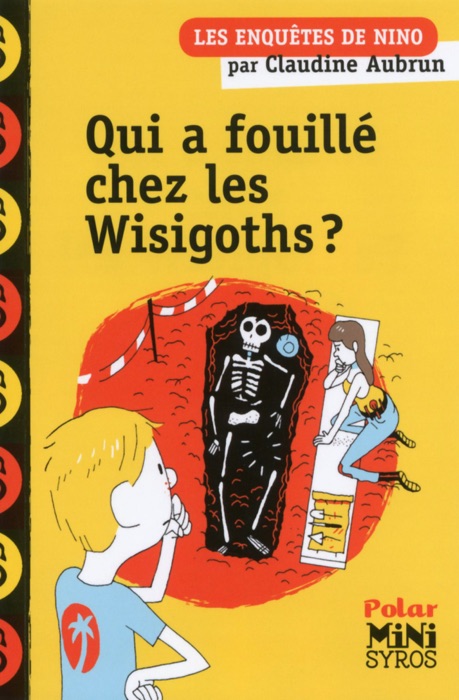 LES ENQUÊTES DE NINO
par Claudine Aubrun

Qui a fouillé chez les Wisigoths ?

Polar
MiNi
SYROS